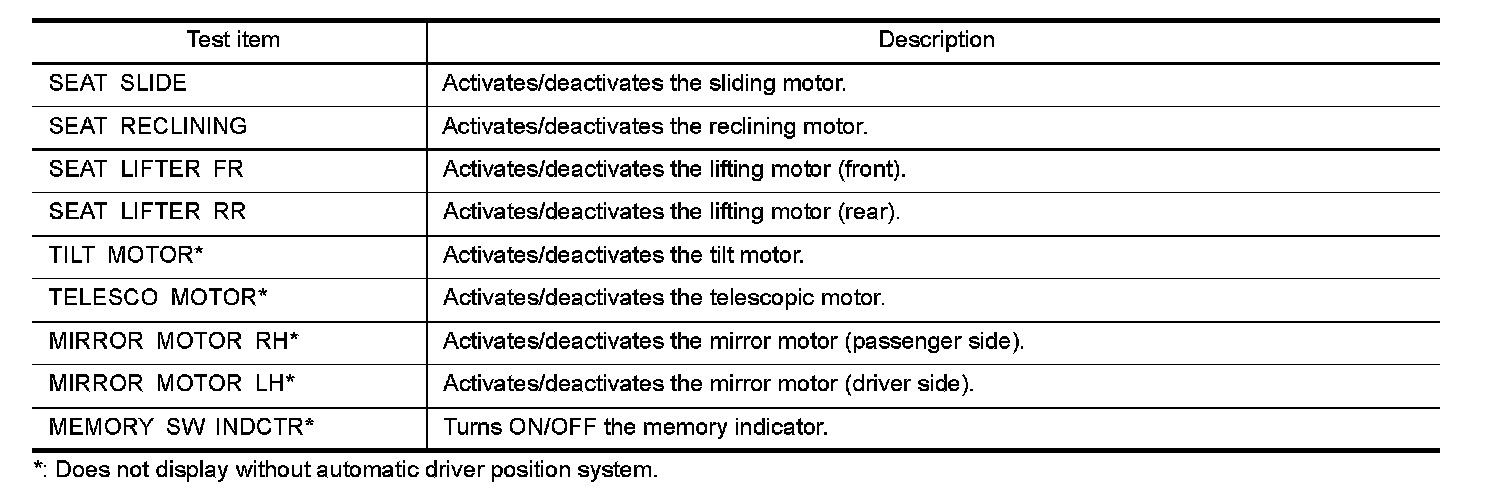 | Test item | Description |
|---|---|
| SEAT SLIDE | Activates/deactivates the sliding motor. |
| SEAT RECLINING | Activates/deactivates the reclining motor. |
| SEAT LIFTER FR | Activates/deactivates the lifting motor (front). |
| SEAT LIFTER RR | Activates/deactivates the lifting motor (rear). |
| TILT MOTOR* | Activates/deactivates the tilt motor. |
| TELESCO MOTOR* | Activates/deactivates the telescopic motor. |
| MIRROR MOTOR RH* | Activates/deactivates the mirror motor (passenger side). |
| MIRROR MOTOR LH* | Activates/deactivates the mirror motor (driver side). |
| MEMORY SW INDCTR* | Turns ON/OFF the memory indicator. |

*: Does not display without automatic driver position system.